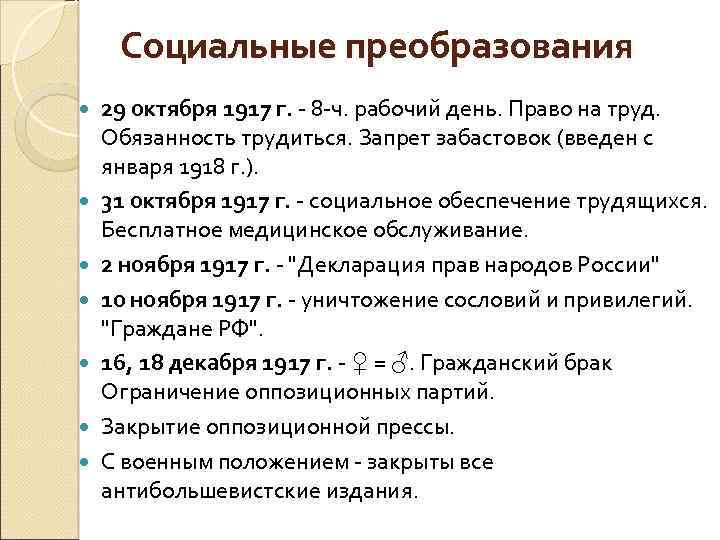 Социальные преобразования

• 29 октября 1917 г. - 8-ч. рабочий день. Право на труд. Обязанность трудиться. Запрет забастовок (введен с января 1918 г.).
• 31 октября 1917 г. - социальное обеспечение трудящихся. Бесплатное медицинское обслуживание.
• 2 ноября 1917 г. - "Декларация прав народов России"
• 10 ноября 1917 г. - уничтожение сословий и привилегий. "Граждане РФ".
• 16, 18 декабря 1917 г. - ♀ = ♂. Гражданский брак Ограничение оппозиционных партий.
• Закрытие оппозиционной прессы.
• С военным положением - закрыты все антибольшевистские издания.